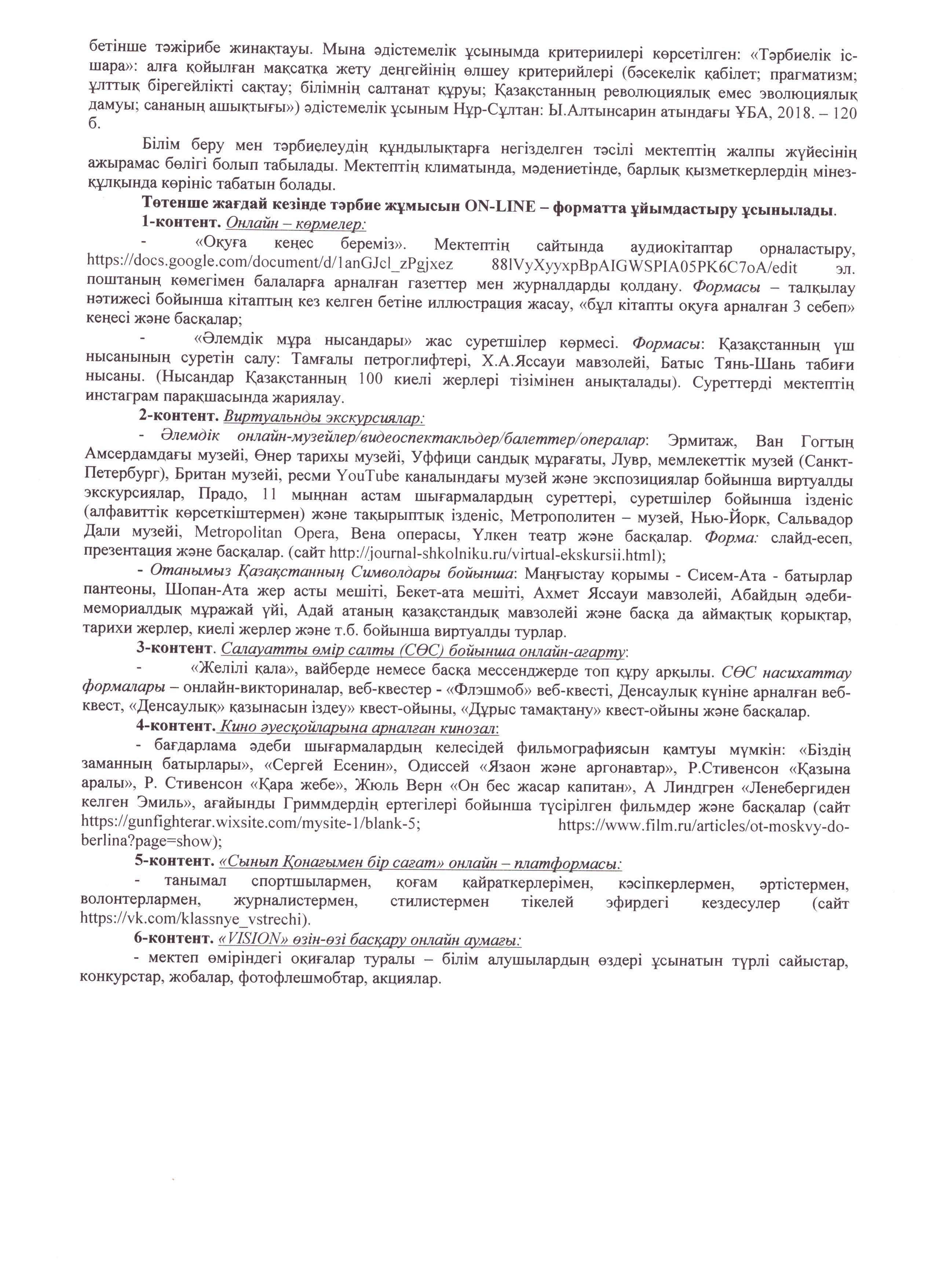 бетінше тәжірибе жинақтауы. Мына әдістемелік ұсынымда критериилері көрсетілген: «Тәрбиелік іс-шара»: алға қойылған мақсатқа жету деңгейінің өлшеу критерийлері (бәсекелік қабілет; прагматизм; ұлттық бірегейлікті сақтау; білімнің салтанат құруы; Қазақстанның революциялық емес эволюциялық дамуы; сананың ашықтығы») әдістемелік ұсыным Нұр-Сұлтан: Ы.Алтынсарин атындағы ҰБА, 2018. – 120 б.

Білім беру мен тәрбиелеудің құндылықтарға негізделген тәсілі мектептің жалпы жүйесінің ажырамас бөлігі болып табылады. Мектептің климатында, мәдениетінде, барлық қызметкерлердің мінез-құлқында көрініс табатын болады.

Төтенше жағдай кезінде тәрбие жұмысын ON-LINE – форматта ұйымдастыру ұсынылады.

1-контент. Онлайн – көрмелер:

- «Оқуға кеңес береміз». Мектептің сайтында аудиокітаптар орналастыру, https://docs.google.com/document/d/1anGJcl_zPgjxez 88lVyXyyxpBpAIGWSPIA05PK6C7oA/edit эл. поштаның көмегімен балаларға арналған газеттер мен журналдарды қолдану. Формасы – талқылау нәтижесі бойынша кітаптың кез келген бетіне иллюстрация жасау, «бұл кітапты оқуға арналған 3 себеп» кеңесі және басқалар;

- «Әлемдік мұра нысандары» жас суретшілер көрмесі. Формасы: Қазақстанның үш нысанының суретін салу: Тамғалы петроглифтері, Х.А.Яссауи мавзолейі, Батыс Тянь-Шань табиғи нысаны. (Нысандар Қазақстанның 100 киелі жерлері тізімінен анықталады). Суреттерді мектептің инстаграм парақшасында жариялау.

2-контент. Виртуальнды экскурсиялар:

- Әлемдік онлайн-музейлер/видеоспектакльдер/балеттер/опералар: Эрмитаж, Ван Гогтың Амсердамдағы музейі, Өнер тарихы музейі, Уффици сандық мұрағаты, Лувр, мемлекеттік музей (Санкт-Петербург), Британ музейі, ресми YouTube каналындағы музей және экспозициялар бойынша виртуалды экскурсиялар, Прадо, 11 мыңнан астам шығармалардың суреттері, суретшілер бойынша ізденіс (алфавиттік көрсеткіштермен) және тақырыптық ізденіс, Метрополитен – музей, Нью-Йорк, Сальвадор Дали музейі, Metropolitan Opera, Вена операсы, Үлкен театр және басқалар. Форма: слайд-есеп, презентация және басқалар. (сайт http://journal-shkolniku.ru/virtual-ekskursii.html);

- Отанымыз Қазақстанның Символдары бойынша: Маңғыстау қорымы - Сисем-Ата - батырлар пантеоны, Шопан-Ата жер асты мешіті, Бекет-ата мешіті, Ахмет Яссауи мавзолейі, Абайдың әдеби-мемориалдық мұражай үйі, Адай атаның қазақстандық мавзолейі және басқа да аймақтық қорықтар, тарихи жерлер, киелі жерлер және т.б. бойынша виртуалды турлар.

3-контент. Салауатты өмір салты (СӨС) бойынша онлайн-ағарту:

- «Желілі қала», вайберде немесе басқа мессенджерде топ құру арқылы. СӨС насихаттау формалары – онлайн-викториналар, веб-квестер - «Флэшмоб» веб-квесті, Денсаулық күніне арналған веб-квест, «Денсаулық» қазынасын іздеу» квест-ойыны, «Дұрыс тамақтану» квест-ойыны және басқалар.

4-контент. Кино әуесқойларына арналған кинозал:

- бағдарлама әдеби шығармалардың келесідей фильмографиясын қамтуы мүмкін: «Біздің заманның батырлары», «Сергей Есенин», Одиссей «Язаон және аргонавтар», Р.Стивенсон «Қазына аралы», Р. Стивенсон «Қара жебе», Жюль Верн «Он бес жасар капитан», А Линдгрен «Ленебергиден келген Эмиль», ағайынды Гриммдердің ертегілері бойынша түсірілген фильмдер және басқалар (сайт https://gunfighterar.wixsite.com/mysite-1/blank-5; https://www.film.ru/articles/ot-moskvy-do-berlina?page=show);

5-контент. «Сынып Қонағымен бір сағат» онлайн – платформасы:

- танымал спортшылармен, қоғам қайраткерлерімен, кәсіпкерлермен, әртістермен, волонтерлармен, журналистермен, стилистермен тікелей эфирдегі кездесулер (сайт https://vk.com/klassnye_vstrechi).

6-контент. «VISION» өзін-өзі басқару онлайн аумағы:

- мектеп өміріндегі оқиғалар туралы – білім алушылардың өздері ұсынатын түрлі сайыстар, конкурстар, жобалар, фотофлешмобтар, акциялар.